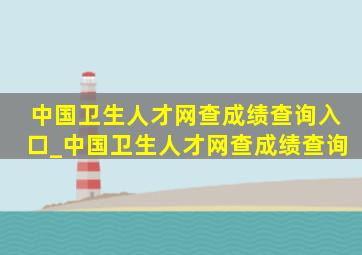 中国卫生人才网查成绩查询入口_中国卫生人才网查成绩查询